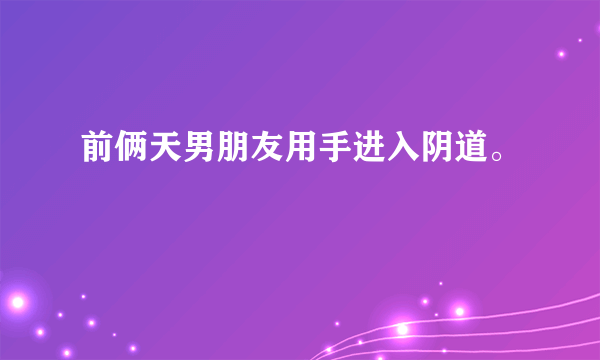 前俩天男朋友用手进入阴道。